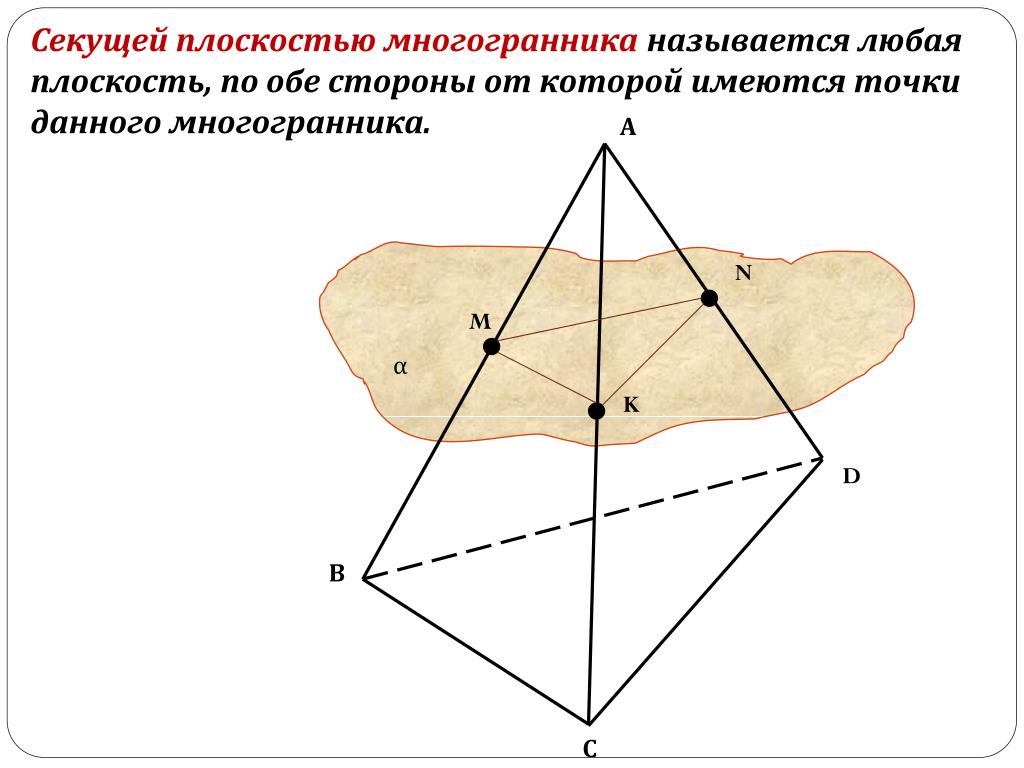 Секущей плоскостью многогранника называется любая плоскость, по обе стороны от которой имеются точки данного многогранника.

A

N

M

α

K

D

B

C